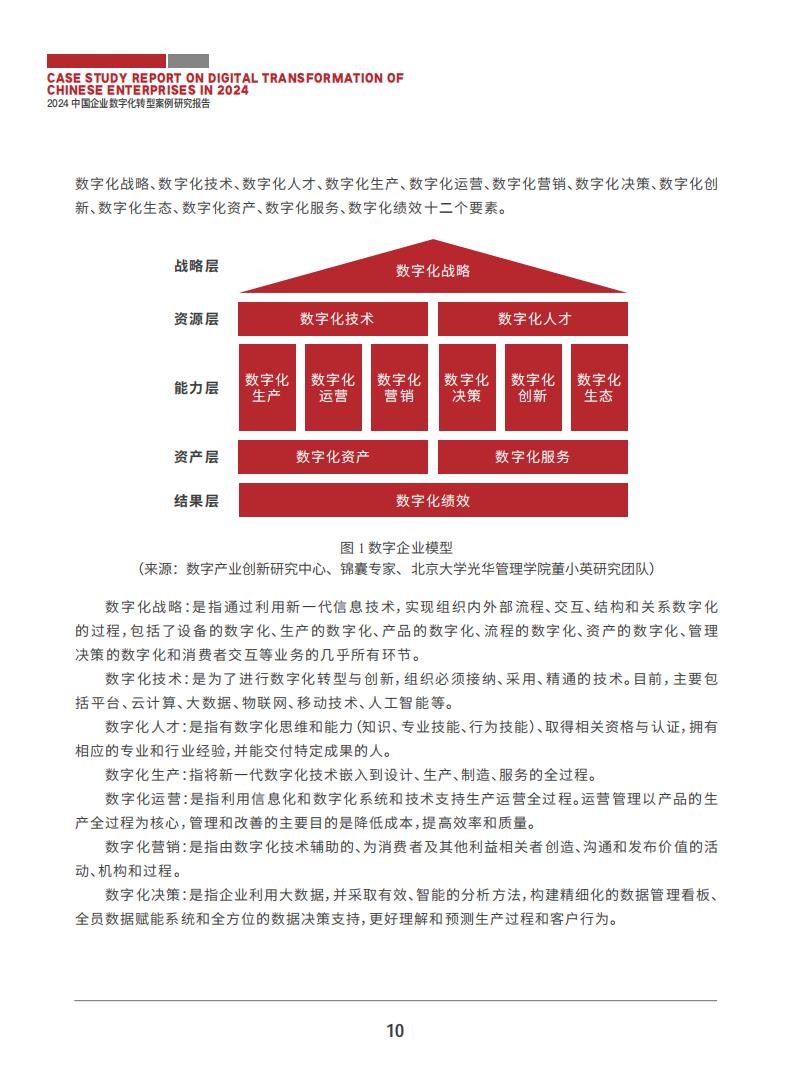 CASE STUDY REPORT ON DIGITAL TRANSFORMATION OF CHINESE ENTERPRISES IN 2024
2024 中国企业数字化转型案例研究报告

数字化战略、数字化技术、数字化人才、数字化生产、数字化运营、数字化营销、数字化决策、数字化创新、数字化生态、数字化资产、数字化服务、数字化绩效十二个要素。

战略层
数字化战略
资源层
数字化技术
数字化人才
能力层
数字化生产
数字化运营
数字化营销
数字化决策
数字化创新
数字化生态
资产层
数字化资产
数字化服务
结果层
数字化绩效

图 1 数字企业模型
（来源：数字产业创新研究中心、锦囊专家、北京大学光华管理学院董小英研究团队）

数字化战略：是指通过利用新一代信息技术，实现组织内外部流程、交互、结构和关系数字化的过程，包括了设备的数字化、生产的数字化、产品的数字化、流程的数字化、资产的数字化、管理决策的数字化和消费者交互等业务的几乎所有环节。

数字化技术：是为了进行数字化转型与创新，组织必须接纳、采用、精通的技术。目前，主要包括平台、云计算、大数据、物联网、移动技术、人工智能等。

数字化人才：是指有数字化思维和能力（知识、专业技能、行为技能）、取得相关资格与认证，拥有相应的专业和行业经验，并能交付特定成果的人。

数字化生产：指将新一代数字化技术嵌入到设计、生产、制造、服务的全过程。

数字化运营：是指利用信息化和数字化系统和技术支持生产运营全过程。运营管理以产品的生产全过程为核心，管理和改善的主要目的是降低成本，提高效率和质量。

数字化营销：是指由数字化技术辅助的、为消费者及其他利益相关者创造、沟通和发布价值的活动、机构和过程。

数字化决策：是指企业利用大数据，并采取有效、智能的分析方法，构建精细化的数据管理看板、全员数据赋能系统和全方位的数据决策支持，更好理解和预测生产过程和客户行为。

10